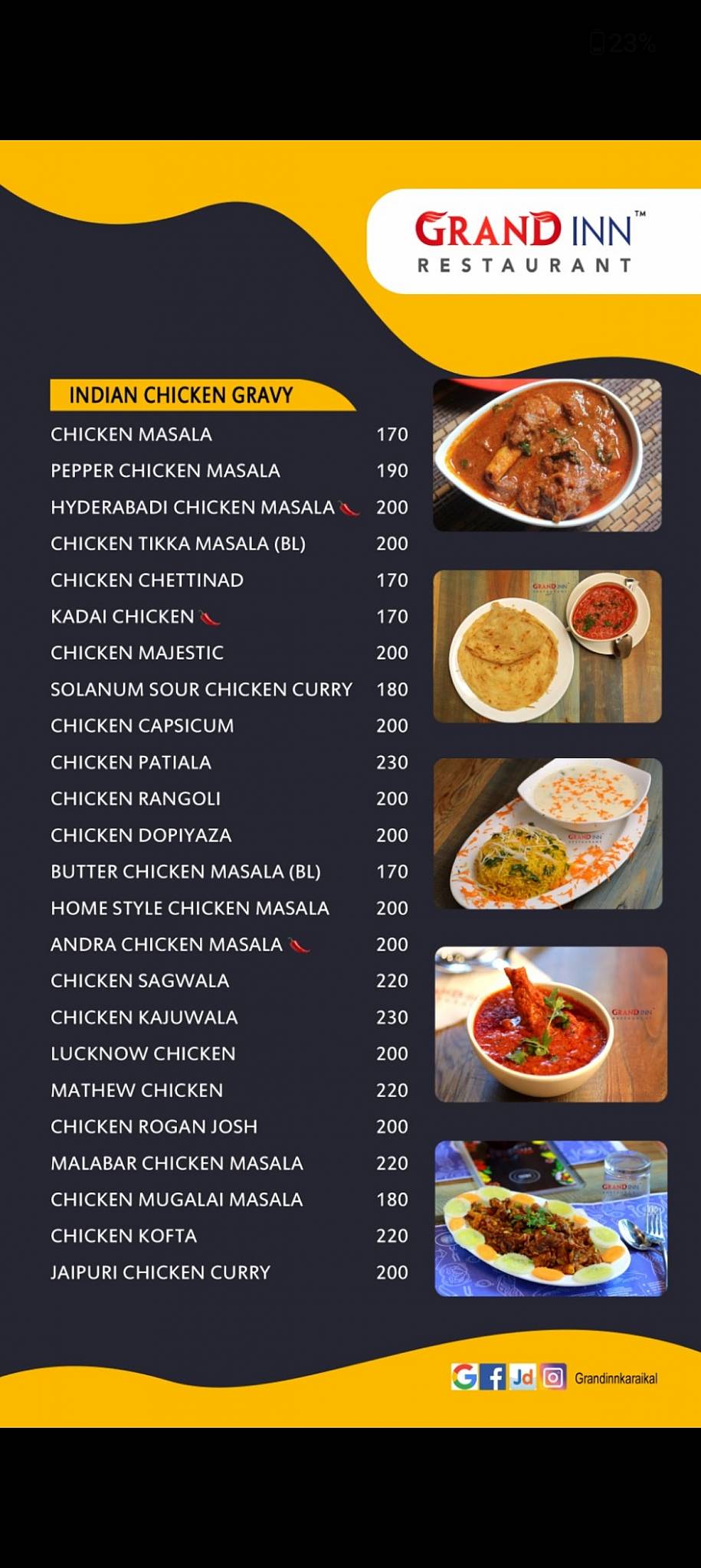 23%

GRAND INN™
RESTAURANT

INDIAN CHICKEN GRAVY

| | |
|---|---|
| CHICKEN MASALA | 170 |
| PEPPER CHICKEN MASALA | 190 |
| HYDERABADI CHICKEN MASALA | 200 |
| CHICKEN TIKKA MASALA (BL) | 200 |
| CHICKEN CHETTINAD | 170 |
| KADAI CHICKEN | 170 |
| CHICKEN MAJESTIC | 200 |
| SOLANUM SOUR CHICKEN CURRY | 180 |
| CHICKEN CAPSICUM | 200 |
| CHICKEN PATIALA | 230 |
| CHICKEN RANGOLI | 200 |
| CHICKEN DOPIYAZA | 200 |
| BUTTER CHICKEN MASALA (BL) | 170 |
| HOME STYLE CHICKEN MASALA | 200 |
| ANDRA CHICKEN MASALA | 200 |
| CHICKEN SAGWALA | 220 |
| CHICKEN KAJUWALA | 230 |
| LUCKNOW CHICKEN | 200 |
| MATHEW CHICKEN | 220 |
| CHICKEN ROGAN JOSH | 200 |
| MALABAR CHICKEN MASALA | 220 |
| CHICKEN MUGALAI MASALA | 180 |
| CHICKEN KOFTA | 220 |
| JAIPURI CHICKEN CURRY | 200 |

GRAND INN
GRAND INN
GRAND INN
GRAND INN

G f Jd Grandinnkaraikal